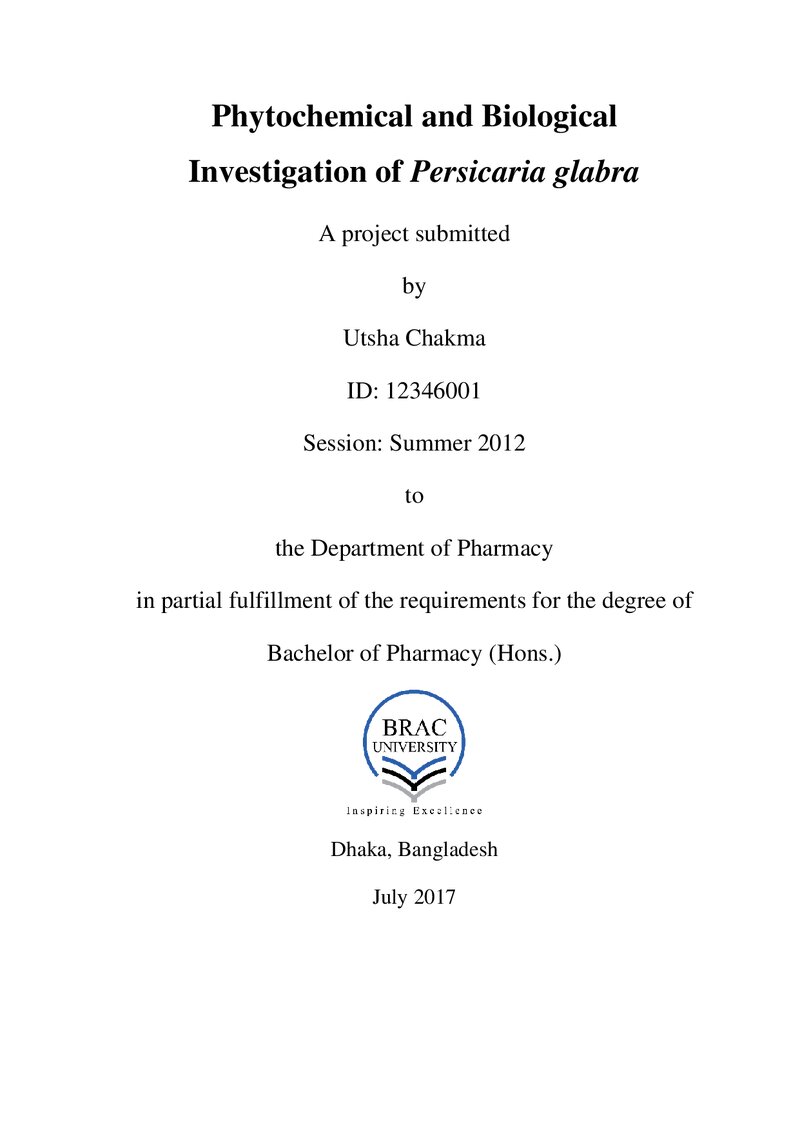 Phytochemical and Biological

Investigation of Persicaria glabra

A project submitted

by

Utsha Chakma

ID: 12346001

Session: Summer 2012

to

the Department of Pharmacy

in partial fulfillment of the requirements for the degree of

Bachelor of Pharmacy (Hons.)

BRAC
UNIVERSITY

Inspiring Excellence

Dhaka, Bangladesh

July 2017